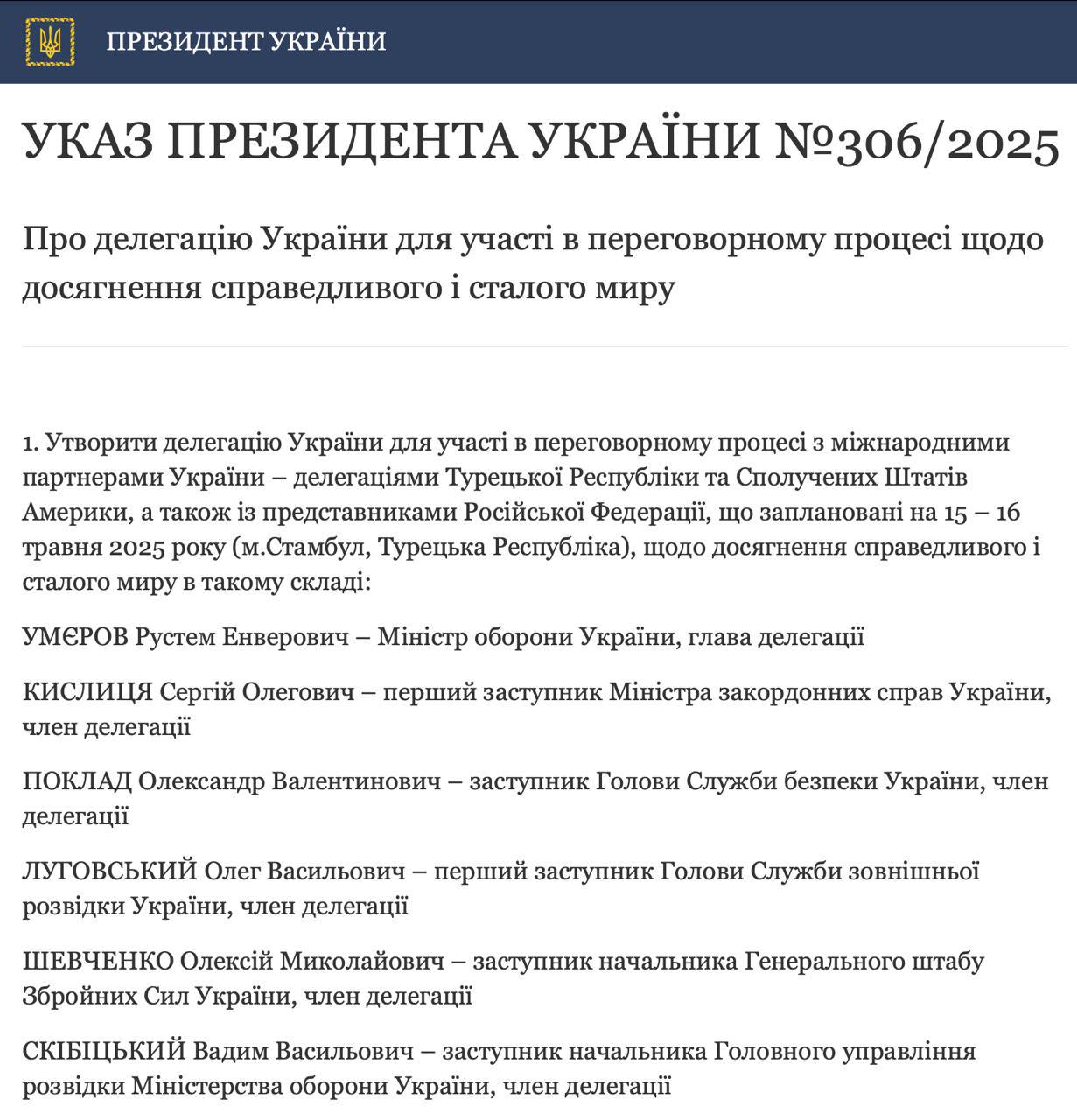 ПРЕЗИДЕНТ УКРАЇНИ

УКАЗ ПРЕЗИДЕНТА УКРАЇНИ №306/2025

Про делегацію України для участі в переговорному процесі щодо досягнення справедливого і сталого миру

1. Утворити делегацію України для участі в переговорному процесі з міжнародними партнерами України – делегаціями Турецької Республіки та Сполучених Штатів Америки, а також із представниками Російської Федерації, що заплановані на 15 – 16 травня 2025 року (м.Стамбул, Турецька Республіка), щодо досягнення справедливого і сталого миру в такому складі:

УМЄРОВ Рустем Енверович – Міністр оборони України, глава делегації

КИСЛИЦЯ Сергій Олегович – перший заступник Міністра закордонних справ України, член делегації

ПОКЛАД Олександр Валентинович – заступник Голови Служби безпеки України, член делегації

ЛУГОВСЬКИЙ Олег Васильович – перший заступник Голови Служби зовнішньої розвідки України, член делегації

ШЕВЧЕНКО Олексій Миколайович – заступник начальника Генерального штабу Збройних Сил України, член делегації

СКІБІЦЬКИЙ Вадим Васильович – заступник начальника Головного управління розвідки Міністерства оборони України, член делегації